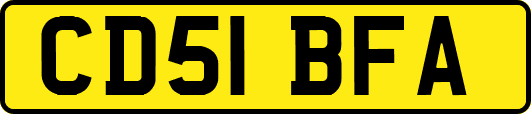 CD51 BFA